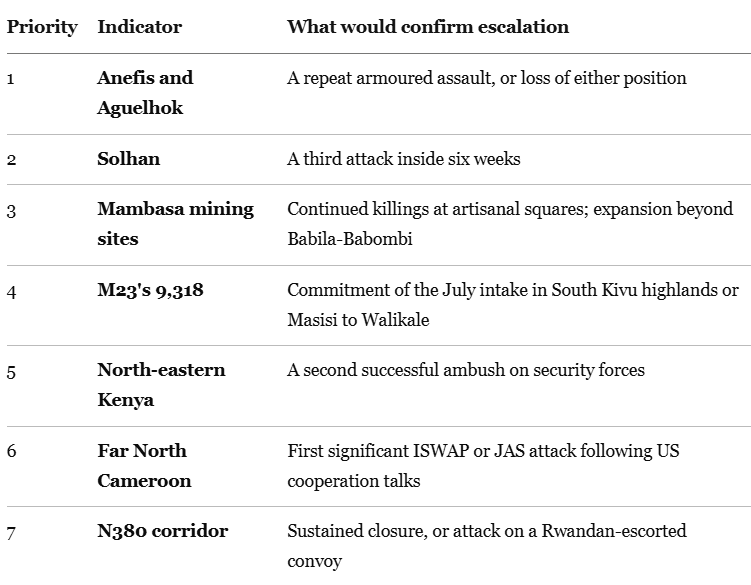 | Priority | Indicator | What would confirm escalation |
|---|---|---|
| 1 | **Anefis and Aguelhok** | A repeat armoured assault, or loss of either position |
| 2 | **Solhan** | A third attack inside six weeks |
| 3 | **Mambasa mining sites** | Continued killings at artisanal squares; expansion beyond Babila-Babombi |
| 4 | **M23's 9,318** | Commitment of the July intake in South Kivu highlands or Masisi to Walikale |
| 5 | **North-eastern Kenya** | A second successful ambush on security forces |
| 6 | **Far North Cameroon** | First significant ISWAP or JAS attack following US cooperation talks |
| 7 | **N380 corridor** | Sustained closure, or attack on a Rwandan-escorted convoy |